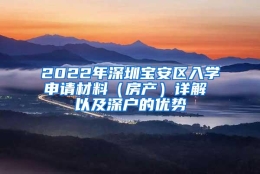 2022年深圳宝安区入学申请材料（房产）详解以及深户的优势